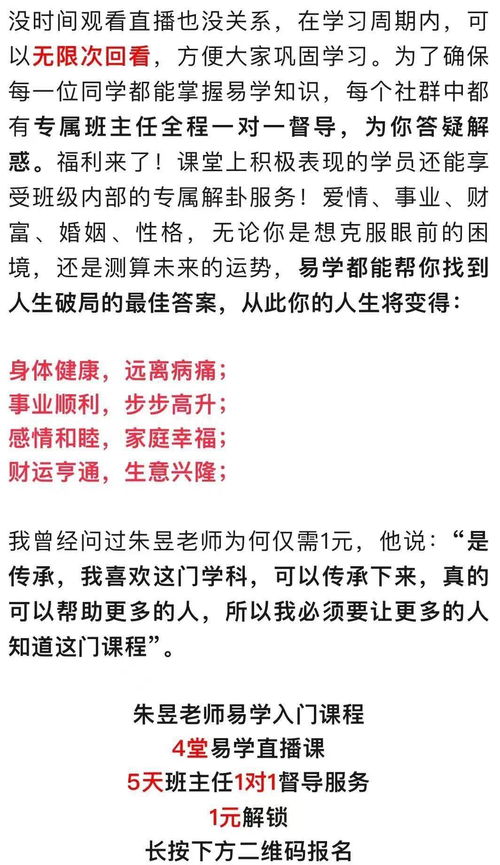 没时间观看直播也没关系，在学习周期内，可以无限次回看，方便大家巩固学习。为了确保每一位同学都能掌握易学知识，每个社群中都有专属班主任全程一对一督导，为你答疑解惑。福利来了！课堂上积极表现的学员还能享受班级内部的专属解卦服务！爱情、事业、财富、婚姻、性格，无论你是想克服眼前的困境，还是测算未来的运势，易学都能帮你找到人生破局的最佳答案，从此你的人生将变得：

身体健康，远离病痛；
事业顺利，步步高升；
感情和睦，家庭幸福；
财运亨通，生意兴隆；

我曾经问过朱昱老师为何仅需1元，他说：“是传承，我喜欢这门学科，可以传承下来，真的可以帮助更多的人，所以我必须要让更多的人知道这门课程”。

朱昱老师易学入门课程
4堂易学直播课
5天班主任1对1督导服务
1元解锁
长按下方二维码报名